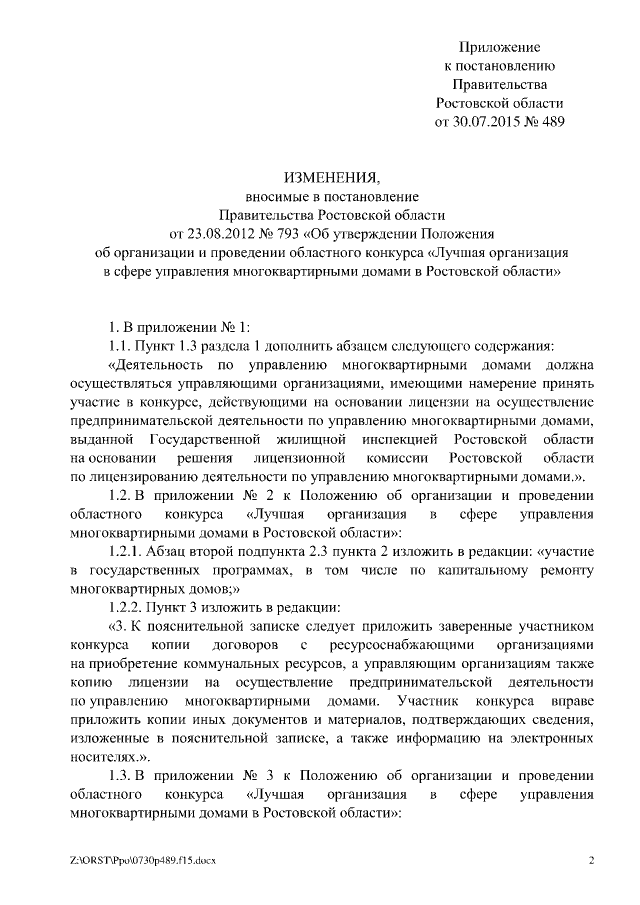 Приложение
к постановлению
Правительства
Ростовской области
от 30.07.2015 № 489

ИЗМЕНЕНИЯ,
вносимые в постановление
Правительства Ростовской области
от 23.08.2012 № 793 «Об утверждении Положения
об организации и проведении областного конкурса «Лучшая организация
в сфере управления многоквартирными домами в Ростовской области»

1. В приложении № 1:

1.1. Пункт 1.3 раздела 1 дополнить абзацем следующего содержания:

«Деятельность по управлению многоквартирными домами должна осуществляться управляющими организациями, имеющими намерение принять участие в конкурсе, действующими на основании лицензии на осуществление предпринимательской деятельности по управлению многоквартирными домами, выданной Государственной жилищной инспекцией Ростовской области на основании решения лицензионной комиссии Ростовской области по лицензированию деятельности по управлению многоквартирными домами.».

1.2. В приложении № 2 к Положению об организации и проведении областного конкурса «Лучшая организация в сфере управления многоквартирными домами в Ростовской области»:

1.2.1. Абзац второй подпункта 2.3 пункта 2 изложить в редакции: «участие в государственных программах, в том числе по капитальному ремонту многоквартирных домов;»

1.2.2. Пункт 3 изложить в редакции:

«3. К пояснительной записке следует приложить заверенные участником конкурса копии договоров с ресурсоснабжающими организациями на приобретение коммунальных ресурсов, а управляющим организациям также копию лицензии на осуществление предпринимательской деятельности по управлению многоквартирными домами. Участник конкурса вправе приложить копии иных документов и материалов, подтверждающих сведения, изложенные в пояснительной записке, а также информацию на электронных носителях.».

1.3. В приложении № 3 к Положению об организации и проведении областного конкурса «Лучшая организация в сфере управления многоквартирными домами в Ростовской области»:

Z:\ORST\Ppo\0730p489.f15.docx 2